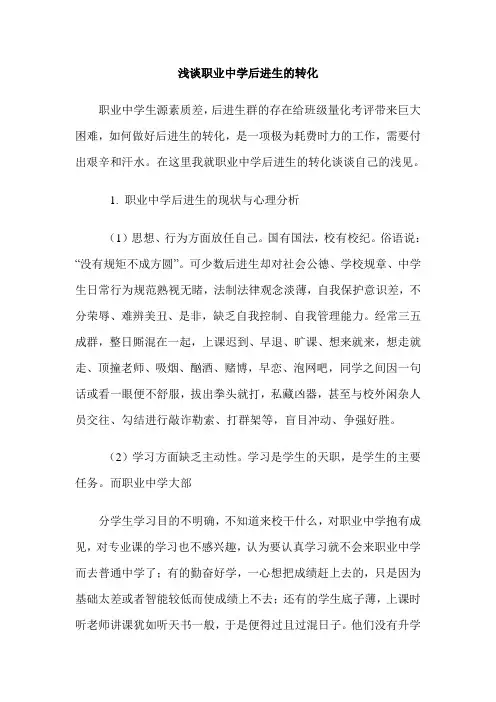 浅谈职业中学后进生的转化

职业中学生源素质差，后进生群的存在给班级量化考评带来巨大困难，如何做好后进生的转化，是一项极为耗费时力的工作，需要付出艰辛和汗水。在这里我就职业中学后进生的转化谈谈自己的浅见。

1. 职业中学后进生的现状与心理分析

（1）思想、行为方面放任自己。国有国法，校有校纪。俗语说：“没有规矩不成方圆”。可少数后进生却对社会公德、学校规章、中学生日常行为规范熟视无睹，法制法律观念淡薄，自我保护意识差，不分荣辱、难辨美丑、是非，缺乏自我控制、自我管理能力。经常三五成群，整日厮混在一起，上课迟到、早退、旷课、想来就来，想走就走、顶撞老师、吸烟、酗酒、赌博，早恋、泡网吧，同学之间因一句话或看一眼便不舒服，拔出拳头就打，私藏凶器，甚至与校外闲杂人员交往、勾结进行敲诈勒索、打群架等，盲目冲动、争强好胜。

（2）学习方面缺乏主动性。学习是学生的天职，是学生的主要任务。而职业中学大部

分学生学习目的不明确，不知道来校干什么，对职业中学抱有成见，对专业课的学习也不感兴趣，认为要认真学习就不会来职业中学而去普通中学了；有的勤奋好学，一心想把成绩赶上去的，只是因为基础太差或者智能较低而使成绩上不去；还有的学生底子薄，上课时听老师讲课犹如听天书一般，于是便得过且过混日子。他们没有升学